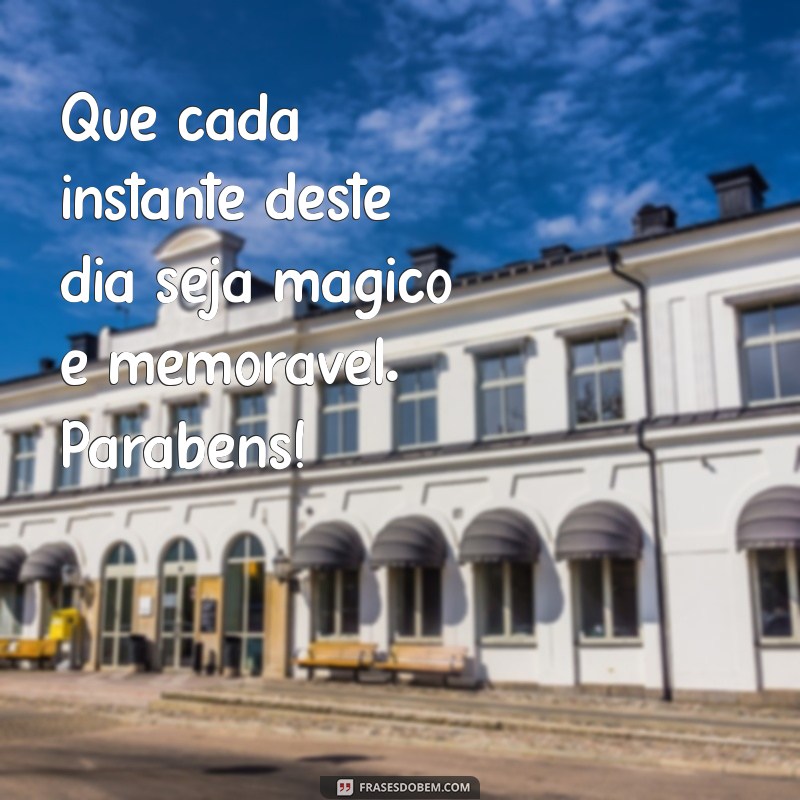 Que cada instante deste dia seja magico e memoravel. Parabens!

FRASESDOBEM.COM